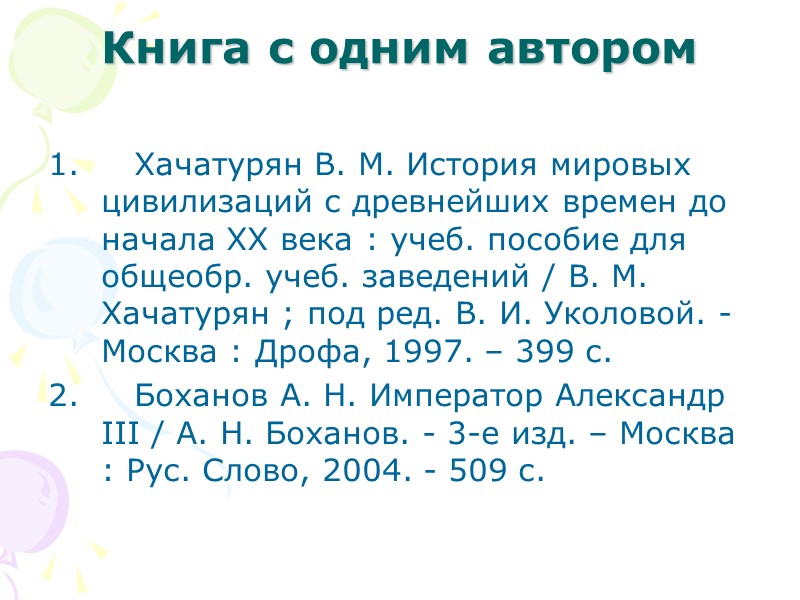 Книга с одним автором

1. Хачатурян В. М. История мировых цивилизаций с древнейших времен до начала XX века : учеб. пособие для общеобр. учеб. заведений / В. М. Хачатурян ; под ред. В. И. Уколовой. - Москва : Дрофа, 1997. – 399 с.

2. Боханов А. Н. Император Александр III / А. Н. Боханов. - 3-е изд. – Москва : Рус. Слово, 2004. - 509 с.